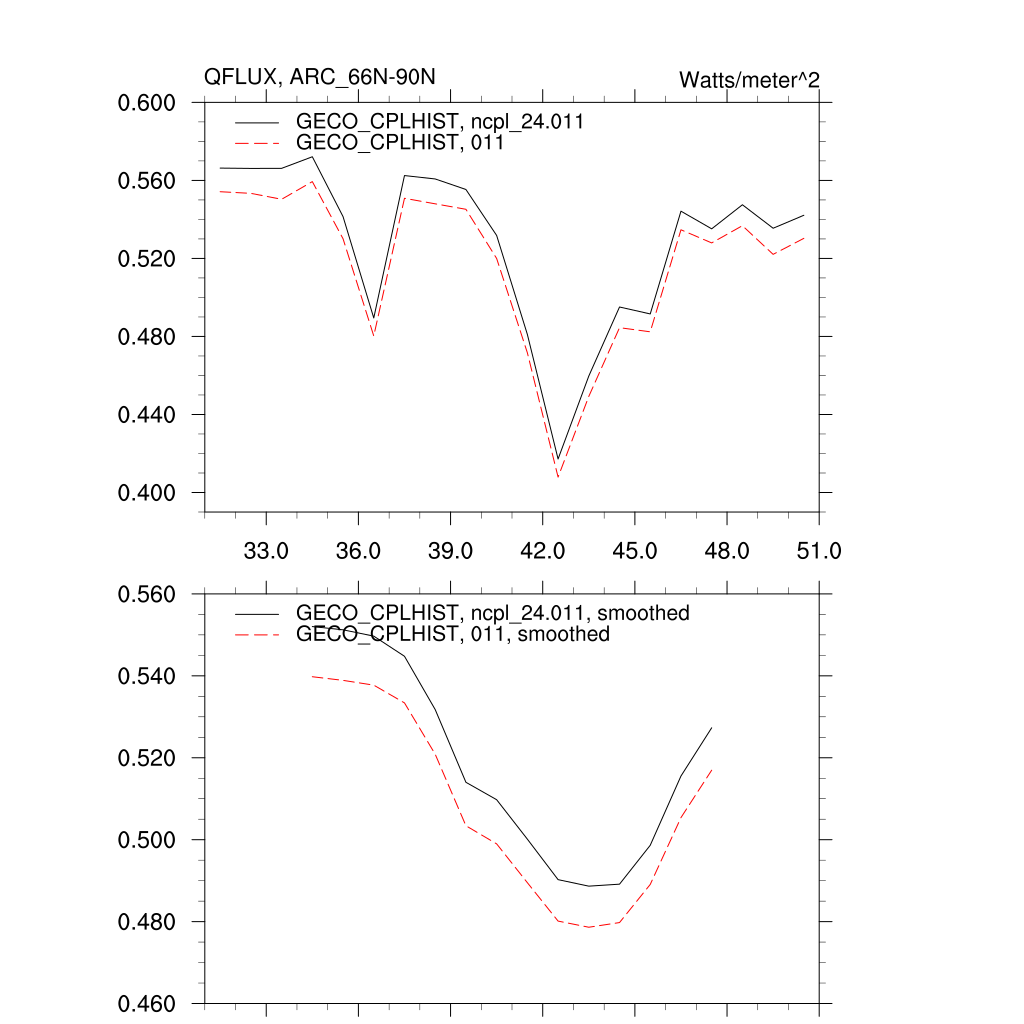 QFLUX, ARC_66N-90N

Watts/meter^2

GECO_CPLHIST, ncpl_24.011
GECO_CPLHIST, 011

0.600
0.560
0.520
0.480
0.440
0.400

33.0
36.0
39.0
42.0
45.0
48.0
51.0

GECO_CPLHIST, ncpl_24.011, smoothed
GECO_CPLHIST, 011, smoothed

0.560
0.540
0.520
0.500
0.480
0.460